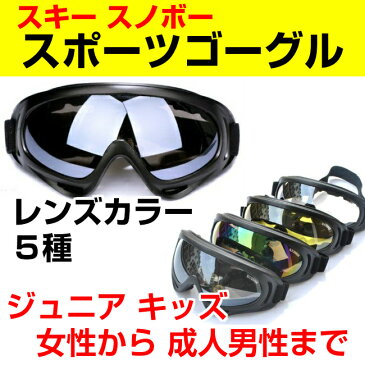 スキー スノボー
スポーツゴーグル

レンズカラー
５種

ジュニア キッズ
女性から 成人男性まで